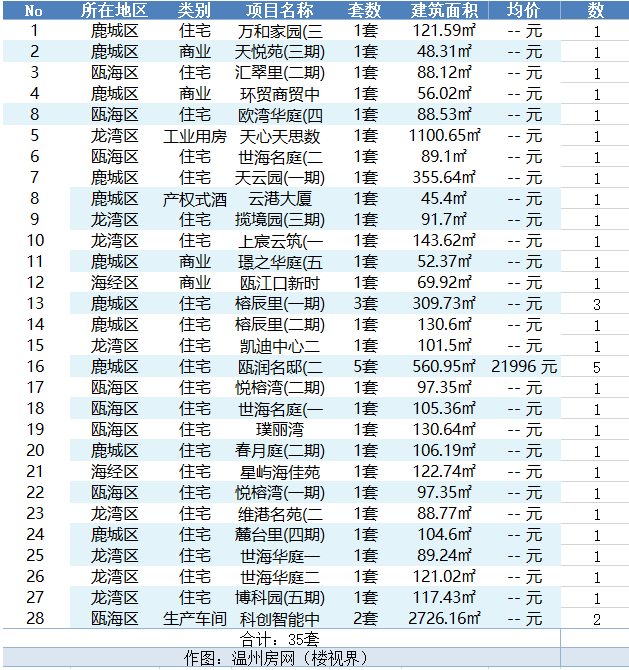 | No | 所在地区 | 类别 | 项目名称 | 套数 | 建筑面积 | 均价 | 数 |
|---|---|---|---|---|---|---|---|
| 1 | 鹿城区 | 住宅 | 万和家园(三 | 1套 | 121.59㎡ | -- 元 | 1 |
| 2 | 鹿城区 | 商业 | 天悦苑(三期) | 1套 | 48.31㎡ | -- 元 | 1 |
| 3 | 瓯海区 | 住宅 | 汇翠里(二期) | 1套 | 88.12㎡ | -- 元 | 1 |
| 4 | 鹿城区 | 商业 | 环贸商贸中 | 1套 | 56.02㎡ | -- 元 | 1 |
| 8 | 瓯海区 | 住宅 | 欧湾华庭(四 | 1套 | 88.53㎡ | -- 元 | 1 |
| 5 | 龙湾区 | 工业用房 | 天心天思数 | 1套 | 1100.65㎡ | -- 元 | 1 |
| 6 | 瓯海区 | 住宅 | 世海名庭(二 | 1套 | 89.1㎡ | -- 元 | 1 |
| 7 | 鹿城区 | 住宅 | 天云园(一期) | 1套 | 355.64㎡ | -- 元 | 1 |
| 8 | 鹿城区 | 产权式酒 | 云港大厦 | 1套 | 45.4㎡ | -- 元 | 1 |
| 9 | 龙湾区 | 住宅 | 揽境园(三期) | 1套 | 91.7㎡ | -- 元 | 1 |
| 10 | 龙湾区 | 住宅 | 上宸云筑(一 | 1套 | 143.62㎡ | -- 元 | 1 |
| 11 | 鹿城区 | 商业 | 璟之华庭(五 | 1套 | 52.37㎡ | -- 元 | 1 |
| 12 | 海经区 | 商业 | 瓯江口新时 | 1套 | 69.92㎡ | -- 元 | 1 |
| 13 | 鹿城区 | 住宅 | 榕辰里(一期) | 3套 | 309.73㎡ | -- 元 | 3 |
| 14 | 鹿城区 | 住宅 | 榕辰里(二期) | 1套 | 130.6㎡ | -- 元 | 1 |
| 15 | 龙湾区 | 住宅 | 凯迪中心二 | 1套 | 101.5㎡ | -- 元 | 1 |
| 16 | 鹿城区 | 住宅 | 瓯润名邸(二 | 5套 | 560.95㎡ | 21996 元 | 5 |
| 17 | 瓯海区 | 住宅 | 悦榕湾(二期) | 1套 | 97.35㎡ | -- 元 | 1 |
| 18 | 瓯海区 | 住宅 | 世海名庭(一 | 1套 | 105.36㎡ | -- 元 | 1 |
| 19 | 瓯海区 | 住宅 | 璞丽湾 | 1套 | 130.64㎡ | -- 元 | 1 |
| 20 | 鹿城区 | 住宅 | 春月庭(二期) | 1套 | 106.19㎡ | -- 元 | 1 |
| 21 | 海经区 | 住宅 | 星屿海佳苑 | 1套 | 122.74㎡ | -- 元 | 1 |
| 22 | 瓯海区 | 住宅 | 悦榕湾(一期) | 1套 | 97.35㎡ | -- 元 | 1 |
| 23 | 龙湾区 | 住宅 | 维港名苑(二 | 1套 | 88.77㎡ | -- 元 | 1 |
| 24 | 鹿城区 | 住宅 | 麓台里(四期) | 1套 | 104.6㎡ | -- 元 | 1 |
| 25 | 龙湾区 | 住宅 | 世海华庭一 | 1套 | 89.24㎡ | -- 元 | 1 |
| 26 | 龙湾区 | 住宅 | 世海华庭二 | 1套 | 121.02㎡ | -- 元 | 1 |
| 27 | 龙湾区 | 住宅 | 博科园(五期) | 1套 | 117.43㎡ | -- 元 | 1 |
| 28 | 瓯海区 | 生产车间 | 科创智能中 | 2套 | 2726.16㎡ | -- 元 | 2 |

合计：35套

作图：温州房网（楼视界）